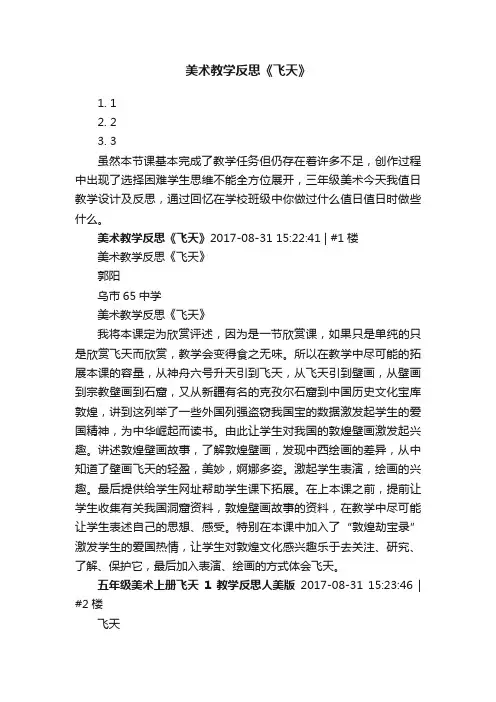 美术教学反思《飞天》

1. 1
2. 2
3. 3

虽然本节课基本完成了教学任务但仍存在着许多不足，创作过程中出现了选择困难学生思维不能全方位展开，三年级美术今天我值日教学设计及反思，通过回忆在学校班级中你做过什么值日值日时做些什么。

美术教学反思《飞天》2017-08-31 15:22:41 | #1 楼

美术教学反思《飞天》

郭阳

乌市 65 中学

美术教学反思《飞天》

我将本课定为欣赏评述，因为是一节欣赏课，如果只是单纯的只是欣赏飞天而欣赏，教学会变得食之无味。所以在教学中尽可能的拓展本课的容量，从神舟六号升天引到飞天，从飞天引到壁画，从壁画到宗教壁画到石窟，又从新疆有名的克孜尔石窟到中国历史文化宝库敦煌，讲到这列举了一些外国列强盗窃我国宝的数据激发起学生的爱国精神，为中华崛起而读书。由此让学生对我国的敦煌壁画激发起兴趣。讲述敦煌壁画故事，了解敦煌壁画，发现中西绘画的差异，从中知道了壁画飞天的轻盈，美妙，婀娜多姿。激起学生表演，绘画的兴趣。最后提供给学生网址帮助学生课下拓展。在上本课之前，提前让学生收集有关我国洞窟资料，敦煌壁画故事的资料，在教学中尽可能让学生表述自己的思想、感受。特别在本课中加入了“敦煌劫宝录”激发学生的爱国热情，让学生对敦煌文化感兴趣乐于去关注、研究、了解、保护它，最后加入表演、绘画的方式体会飞天。

五年级美术上册飞天 1 教学反思人美版 2017-08-31 15:23:46 | #2 楼

飞天